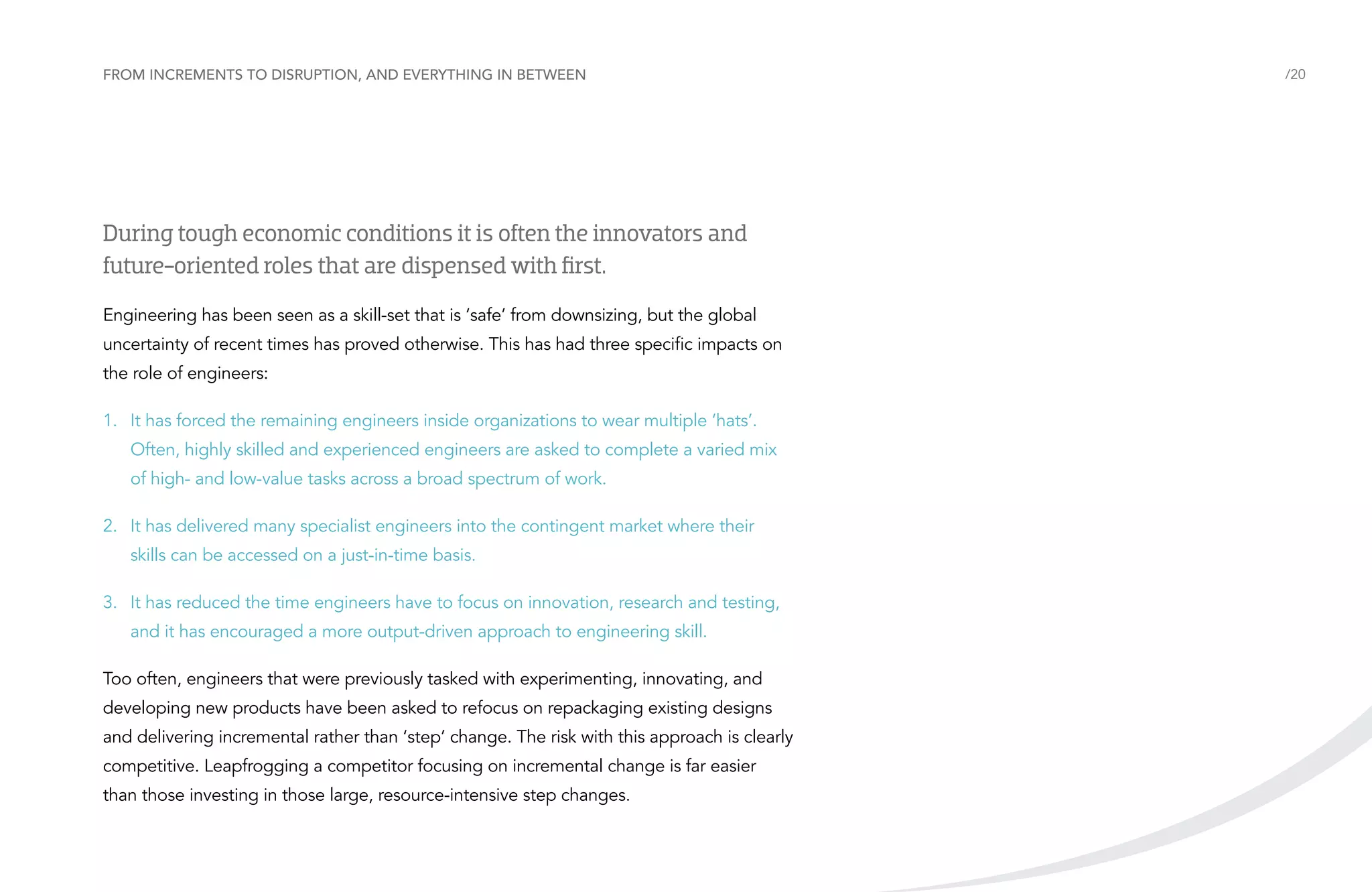 FROM INCREMENTS TO DISRUPTION, AND EVERYTHING IN BETWEEN

/20

During tough economic conditions it is often the innovators and future-oriented roles that are dispensed with first.

Engineering has been seen as a skill-set that is 'safe' from downsizing, but the global uncertainty of recent times has proved otherwise. This has had three specific impacts on the role of engineers:

1. It has forced the remaining engineers inside organizations to wear multiple 'hats'. Often, highly skilled and experienced engineers are asked to complete a varied mix of high- and low-value tasks across a broad spectrum of work.

2. It has delivered many specialist engineers into the contingent market where their skills can be accessed on a just-in-time basis.

3. It has reduced the time engineers have to focus on innovation, research and testing, and it has encouraged a more output-driven approach to engineering skill.

Too often, engineers that were previously tasked with experimenting, innovating, and developing new products have been asked to refocus on repackaging existing designs and delivering incremental rather than 'step' change. The risk with this approach is clearly competitive. Leapfrogging a competitor focusing on incremental change is far easier than those investing in those large, resource-intensive step changes.